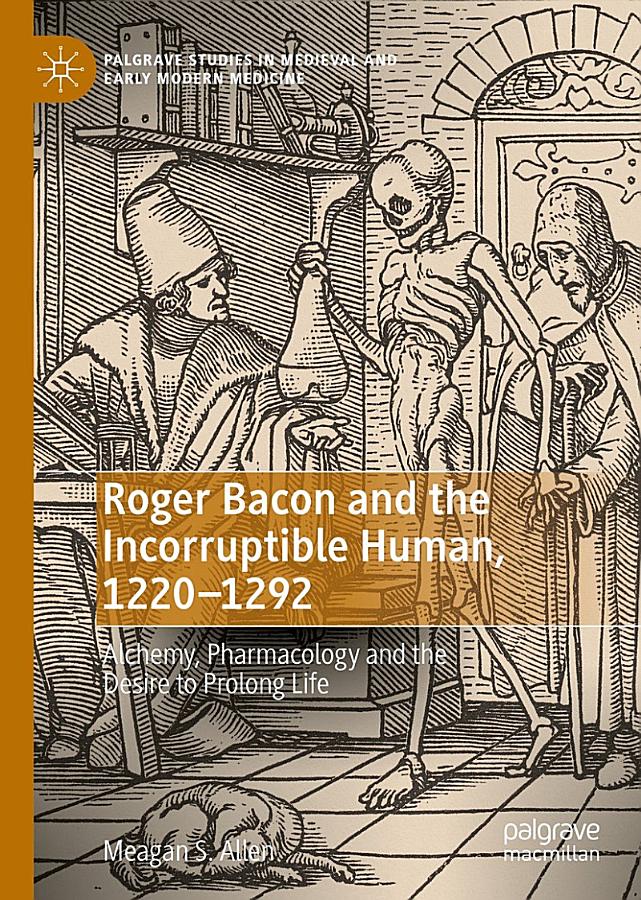 PALGRAVE STUDIES IN MEDIEVAL AND EARLY MODERN MEDICINE

Roger Bacon and the Incorruptible Human, 1220–1292

Alchemy, Pharmacology and the Desire to Prolong Life

Meagan S. Allen

palgrave macmillan